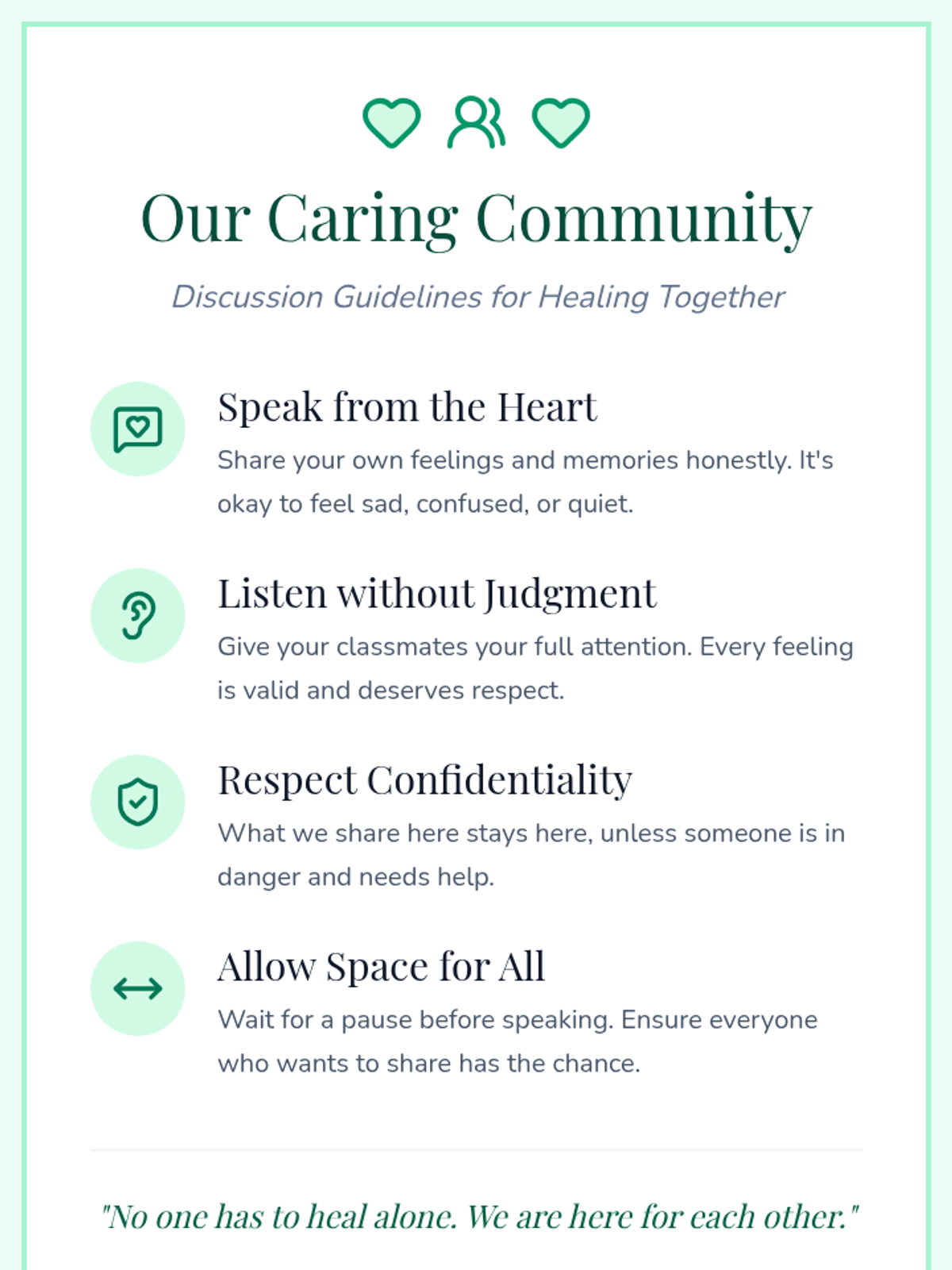 Our Caring Community

Discussion Guidelines for Healing Together

Speak from the Heart

Share your own feelings and memories honestly. It's okay to feel sad, confused, or quiet.

Listen without Judgment

Give your classmates your full attention. Every feeling is valid and deserves respect.

Respect Confidentiality

What we share here stays here, unless someone is in danger and needs help.

Allow Space for All

Wait for a pause before speaking. Ensure everyone who wants to share has the chance.

"No one has to heal alone. We are here for each other."